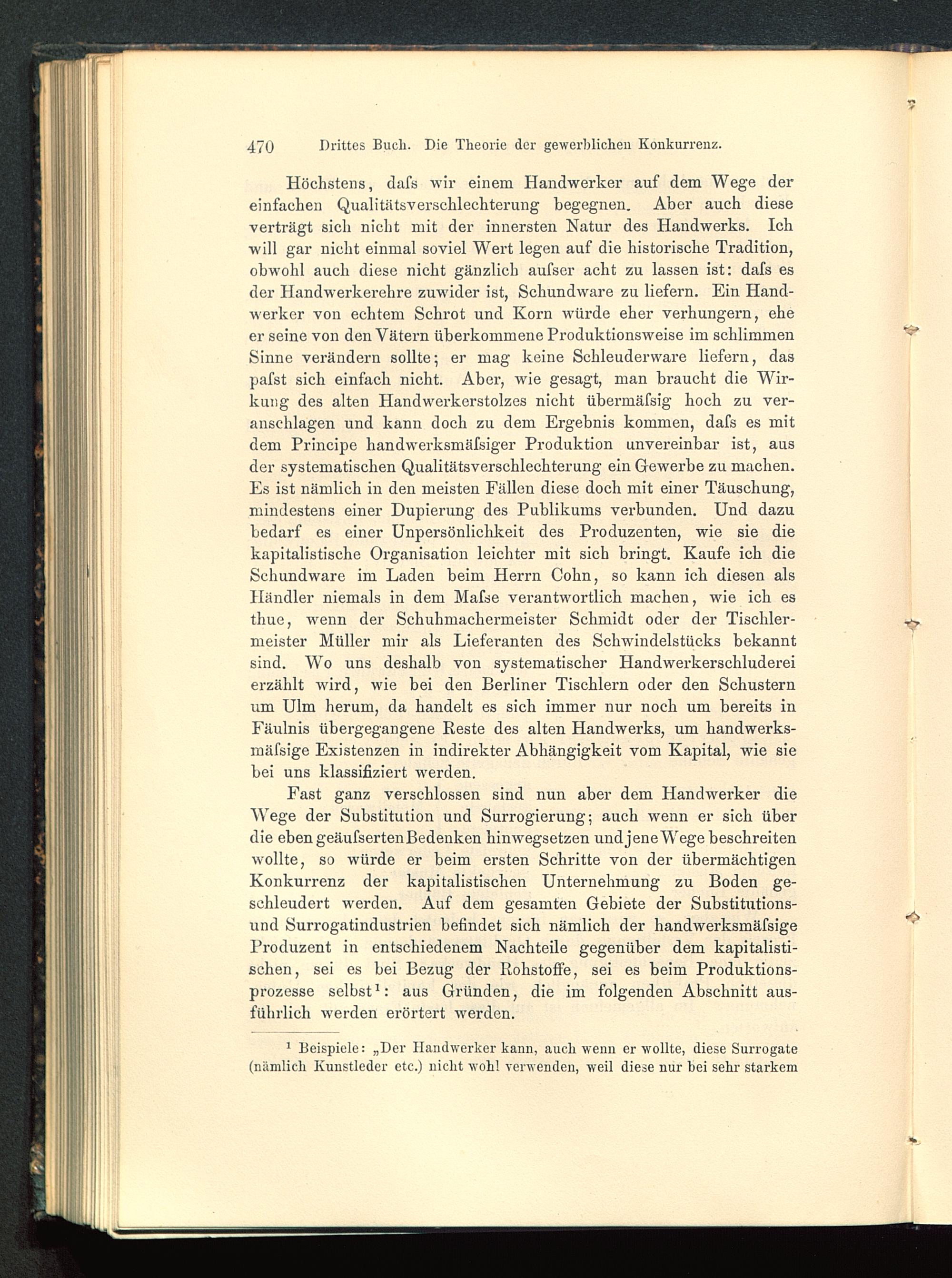 470 Drittes Buch. Die Theorie der gewerblichen Konkurrenz.

Höchstens, daſs wir einem Handwerker auf dem Wege der einfachen Qualitätsverschlechterung begegnen. Aber auch diese verträgt sich nicht mit der innersten Natur des Handwerks. Ich will gar nicht einmal soviel Wert legen auf die historische Tradition, obwohl auch diese nicht gänzlich auſser acht zu lassen ist: daſs es der Handwerkerehre zuwider ist, Schundware zu liefern. Ein Handwerker von echtem Schrot und Korn würde eher verhungern, ehe er seine von den Vätern überkommene Produktionsweise im schlimmen Sinne verändern sollte; er mag keine Schleuderware liefern, das paſst sich einfach nicht. Aber, wie gesagt, man braucht die Wirkung des alten Handwerkerstolzes nicht übermäſsig hoch zu veranschlagen und kann doch zu dem Ergebnis kommen, daſs es mit dem Principe handwerksmäſsiger Produktion unvereinbar ist, aus der systematischen Qualitätsverschlechterung ein Gewerbe zu machen. Es ist nämlich in den meisten Fällen diese doch mit einer Täuschung, mindestens einer Dupierung des Publikums verbunden. Und dazu bedarf es einer Unpersönlichkeit des Produzenten, wie sie die kapitalistische Organisation leichter mit sich bringt. Kaufe ich die Schundware im Laden beim Herrn Cohn, so kann ich diesen als Händler niemals in dem Maſse verantwortlich machen, wie ich es thue, wenn der Schuhmachermeister Schmidt oder der Tischlermeister Müller mir als Lieferanten des Schwindelstücks bekannt sind. Wo uns deshalb von systematischer Handwerkerschluderei erzählt wird, wie bei den Berliner Tischlern oder den Schustern um Ulm herum, da handelt es sich immer nur noch um bereits in Fäulnis übergegangene Reste des alten Handwerks, um handwerksmäſsige Existenzen in indirekter Abhängigkeit vom Kapital, wie sie bei uns klassifiziert werden.

Fast ganz verschlossen sind nun aber dem Handwerker die Wege der Substitution und Surrogierung; auch wenn er sich über die eben geäuſserten Bedenken hinwegsetzen und jene Wege beschreiten wollte, so würde er beim ersten Schritte von der übermächtigen Konkurrenz der kapitalistischen Unternehmung zu Boden geschleudert werden. Auf dem gesamten Gebiete der Substitutions- und Surrogatindustrien befindet sich nämlich der handwerksmäſsige Produzent in entschiedenem Nachteile gegenüber dem kapitalistischen, sei es bei Bezug der Rohstoffe, sei es beim Produktionsprozesse selbst¹: aus Gründen, die im folgenden Abschnitt ausführlich werden erörtert werden.

¹ Beispiele: „Der Handwerker kann, auch wenn er wollte, diese Surrogate (nämlich Kunstleder etc.) nicht wohl verwenden, weil diese nur bei sehr starkem